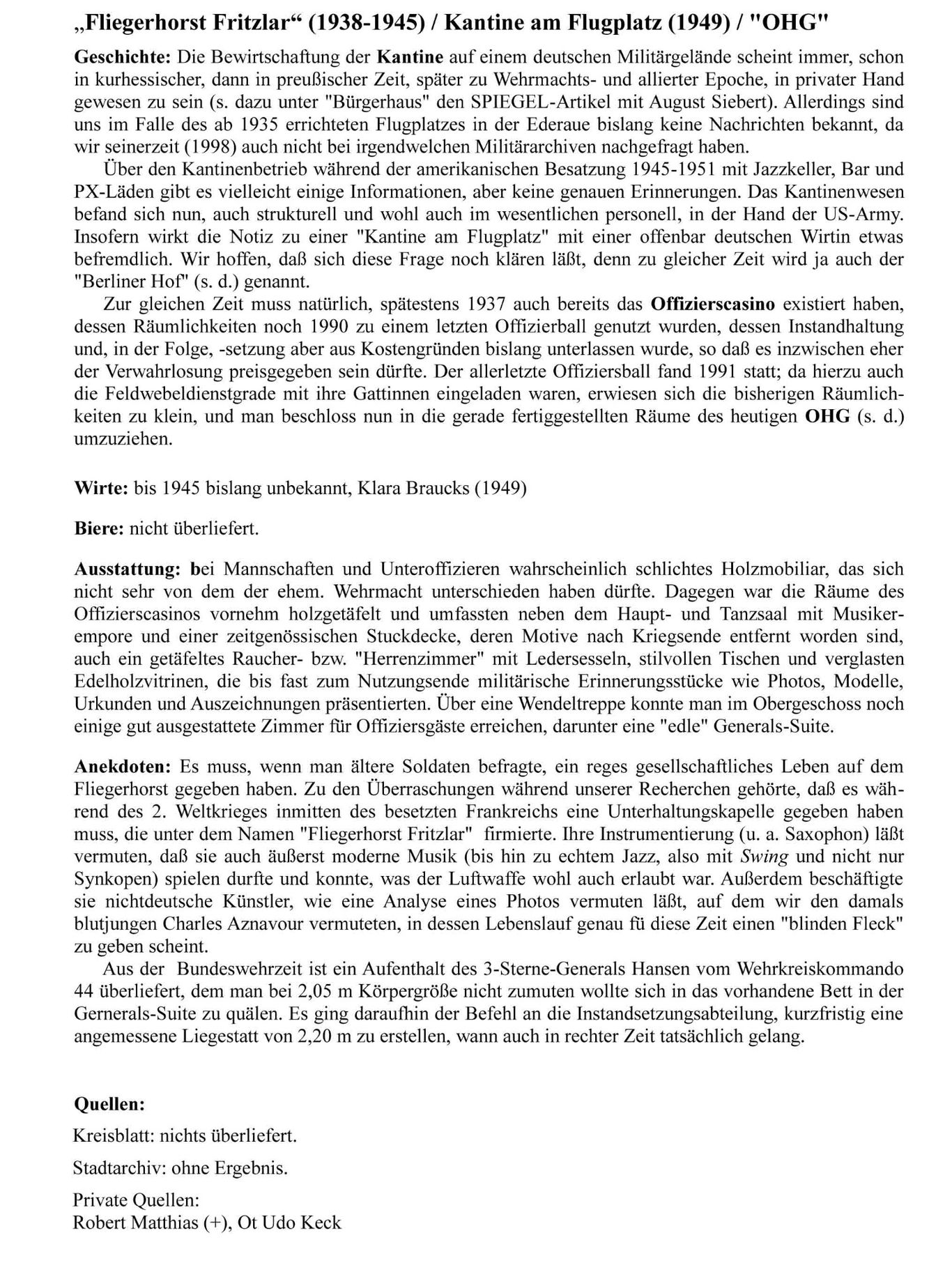 „Fliegerhorst Fritzlar“ (1938-1945) / Kantine am Flugplatz (1949) / "OHG"

Geschichte: Die Bewirtschaftung der Kantine auf einem deutschen Militärgelände scheint immer, schon in kurhessischer, dann in preußischer Zeit, später zu Wehrmachts- und allierter Epoche, in privater Hand gewesen zu sein (s. dazu unter "Bürgerhaus" den SPIEGEL-Artikel mit August Siebert). Allerdings sind uns im Falle des ab 1935 errichteten Flugplatzes in der Ederaue bislang keine Nachrichten bekannt, da wir seinerzeit (1998) auch nicht bei irgendwelchen Militärarchiven nachgefragt haben.

Über den Kantinenbetrieb während der amerikanischen Besatzung 1945-1951 mit Jazzkeller, Bar und PX-Läden gibt es vielleicht einige Informationen, aber keine genauen Erinnerungen. Das Kantinenwesen befand sich nun, auch strukturell und wohl auch im wesentlichen personell, in der Hand der US-Army. Insofern wirkt die Notiz zu einer "Kantine am Flugplatz" mit einer offenbar deutschen Wirtin etwas befremdlich. Wir hoffen, daß sich diese Frage noch klären läßt, denn zu gleicher Zeit wird ja auch der "Berliner Hof" (s. d.) genannt.

Zur gleichen Zeit muss natürlich, spätestens 1937 auch bereits das Offizierscasino existiert haben, dessen Räumlichkeiten noch 1990 zu einem letzten Offizierball genutzt wurden, dessen Instandhaltung und, in der Folge, -setzung aber aus Kostengründen bislang unterlassen wurde, so daß es inzwischen eher der Verwahrlosung preisgegeben sein dürfte. Der allerletzte Offiziersball fand 1991 statt; da hierzu auch die Feldwebeldienstgrade mit ihre Gattinnen eingeladen waren, erwiesen sich die bisherigen Räumlichkeiten zu klein, und man beschloss nun in die gerade fertiggestellten Räume des heutigen OHG (s. d.) umzuziehen.

Wirte: bis 1945 bislang unbekannt, Klara Braucks (1949)

Biere: nicht überliefert.

Ausstattung: bei Mannschaften und Unteroffizieren wahrscheinlich schlichtes Holzmobiliar, das sich nicht sehr von dem der ehem. Wehrmacht unterschieden haben dürfte. Dagegen war die Räume des Offizierscasinos vornehm holzgetäfelt und umfassten neben dem Haupt- und Tanzsaal mit Musikerempore und einer zeitgenössischen Stuckdecke, deren Motive nach Kriegsende entfernt worden sind, auch ein getäfeltes Raucher- bzw. "Herrenzimmer" mit Ledersesseln, stilvollen Tischen und verglasten Edelholzvitrinen, die bis fast zum Nutzungsende militärische Erinnerungsstücke wie Photos, Modelle, Urkunden und Auszeichnungen präsentierten. Über eine Wendeltreppe konnte man im Obergeschoss noch einige gut ausgestattete Zimmer für Offiziersgäste erreichen, darunter eine "edle" Generals-Suite.

Anekdoten: Es muss, wenn man ältere Soldaten befragte, ein reges gesellschaftliches Leben auf dem Fliegerhorst gegeben haben. Zu den Überraschungen während unserer Recherchen gehörte, daß es während des 2. Weltkrieges inmitten des besetzten Frankreichs eine Unterhaltungskapelle gegeben haben muss, die unter dem Namen "Fliegerhorst Fritzlar" firmierte. Ihre Instrumentierung (u. a. Saxophon) läßt vermuten, daß sie auch äußerst moderne Musik (bis hin zu echtem Jazz, also mit Swing und nicht nur Synkopen) spielen durfte und konnte, was der Luftwaffe wohl auch erlaubt war. Außerdem beschäftigte sie nichtdeutsche Künstler, wie eine Analyse eines Photos vermuten läßt, auf dem wir den damals blutjungen Charles Aznavour vermuteten, in dessen Lebenslauf genau fü diese Zeit einen "blinden Fleck" zu geben scheint.

Aus der Bundeswehrzeit ist ein Aufenthalt des 3-Sterne-Generals Hansen vom Wehrkreiskommando 44 überliefert, dem man bei 2,05 m Körpergröße nicht zumuten wollte sich in das vorhandene Bett in der Gernerals-Suite zu quälen. Es ging daraufhin der Befehl an die Instandsetzungsabteilung, kurzfristig eine angemessene Liegestatt von 2,20 m zu erstellen, wann auch in rechter Zeit tatsächlich gelang.

Quellen:

Kreisblatt: nichts überliefert.

Stadtarchiv: ohne Ergebnis.

Private Quellen:
Robert Matthias (+), Ot Udo Keck